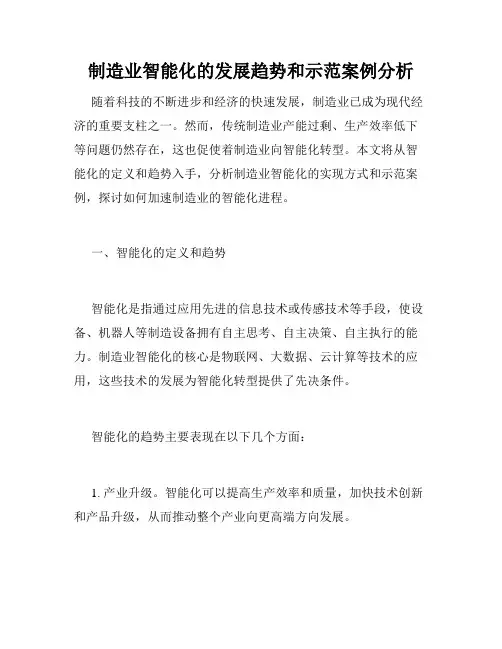 制造业智能化的发展趋势和示范案例分析

随着科技的不断进步和经济的快速发展，制造业已成为现代经济的重要支柱之一。然而，传统制造业产能过剩、生产效率低下等问题仍然存在，这也促使着制造业向智能化转型。本文将从智能化的定义和趋势入手，分析制造业智能化的实现方式和示范案例，探讨如何加速制造业的智能化进程。

一、智能化的定义和趋势

智能化是指通过应用先进的信息技术或传感技术等手段，使设备、机器人等制造设备拥有自主思考、自主决策、自主执行的能力。制造业智能化的核心是物联网、大数据、云计算等技术的应用，这些技术的发展为智能化转型提供了先决条件。

智能化的趋势主要表现在以下几个方面：

1. 产业升级。智能化可以提高生产效率和质量，加快技术创新和产品升级，从而推动整个产业向更高端方向发展。